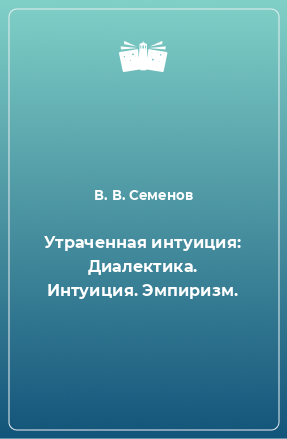 В. В. Семенов

Утраченная интуиция: Диалектика. Интуиция. Эмпиризм.